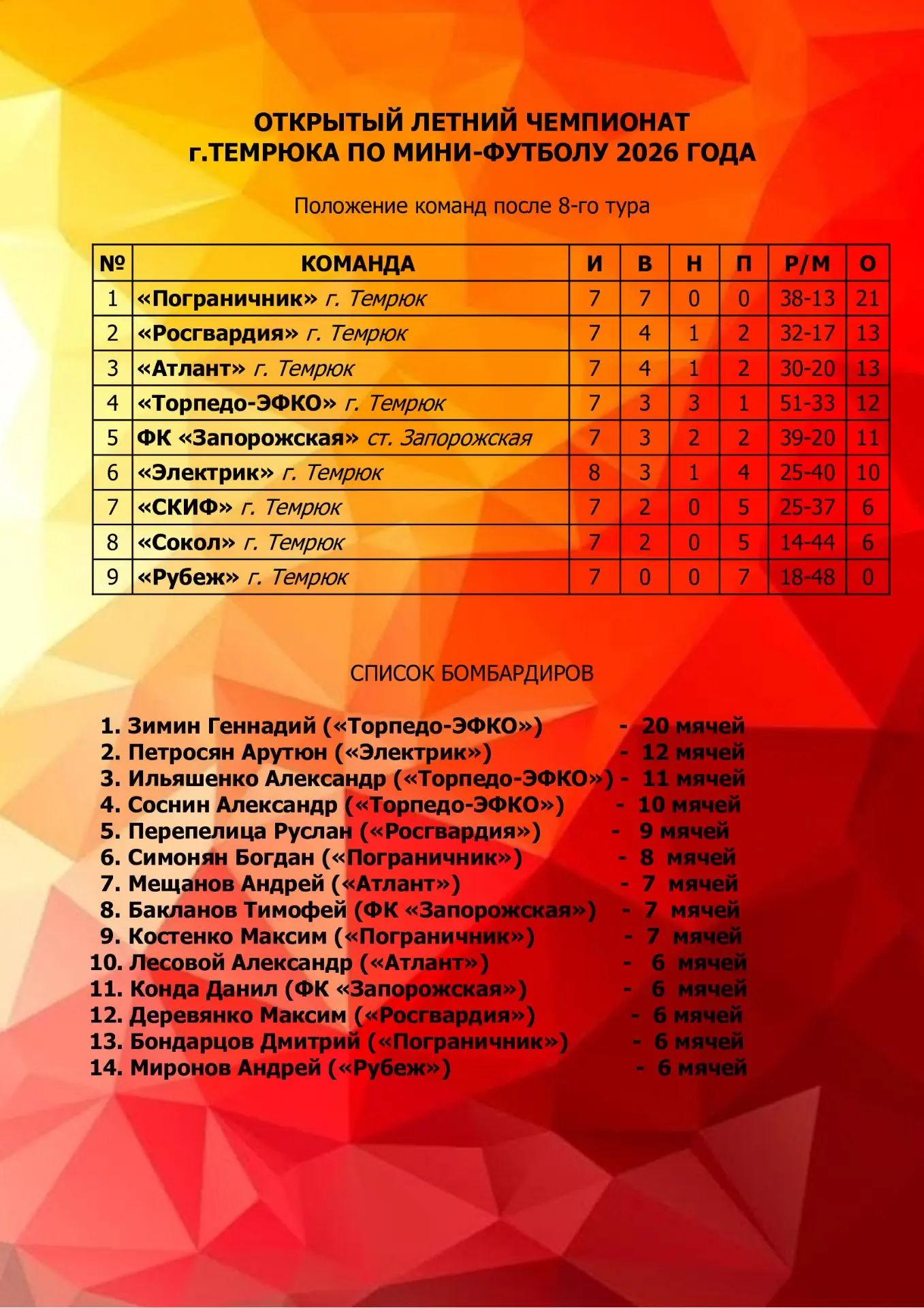 ОТКРЫТЫЙ ЛЕТНИЙ ЧЕМПИОНАТ г.ТЕМРЮКА ПО МИНИ-ФУТБОЛУ 2026 ГОДА

Положение команд после 8-го тура

| № | КОМАНДА | И | В | Н | П | Р/М | О |
|---|---|---|---|---|---|---|---|
| 1 | «Пограничник» г. Темрюк | 7 | 7 | 0 | 0 | 38-13 | 21 |
| 2 | «Росгвардия» г. Темрюк | 7 | 4 | 1 | 2 | 32-17 | 13 |
| 3 | «Атлант» г. Темрюк | 7 | 4 | 1 | 2 | 30-20 | 13 |
| 4 | «Торпедо-ЭФКО» г. Темрюк | 7 | 3 | 3 | 1 | 51-33 | 12 |
| 5 | ФК «Запорожская» ст. Запорожская | 7 | 3 | 2 | 2 | 39-20 | 11 |
| 6 | «Электрик» г. Темрюк | 8 | 3 | 1 | 4 | 25-40 | 10 |
| 7 | «СКИФ» г. Темрюк | 7 | 2 | 0 | 5 | 25-37 | 6 |
| 8 | «Сокол» г. Темрюк | 7 | 2 | 0 | 5 | 14-44 | 6 |
| 9 | «Рубеж» г. Темрюк | 7 | 0 | 0 | 7 | 18-48 | 0 |

СПИСОК БОМБАРДИРОВ

1. Зимин Геннадий («Торпедо-ЭФКО») - 20 мячей
2. Петросян Арутюн («Электрик») - 12 мячей
3. Ильяшенко Александр («Торпедо-ЭФКО») - 11 мячей
4. Соснин Александр («Торпедо-ЭФКО») - 10 мячей
5. Перепелица Руслан («Росгвардия») - 9 мячей
6. Симонян Богдан («Пограничник») - 8 мячей
7. Мещанов Андрей («Атлант») - 7 мячей
8. Бакланов Тимофей (ФК «Запорожская») - 7 мячей
9. Костенко Максим («Пограничник») - 7 мячей
10. Лесовой Александр («Атлант») - 6 мячей
11. Конда Данил (ФК «Запорожская») - 6 мячей
12. Деревянко Максим («Росгвардия») - 6 мячей
13. Бондарцов Дмитрий («Пограничник») - 6 мячей
14. Миронов Андрей («Рубеж») - 6 мячей